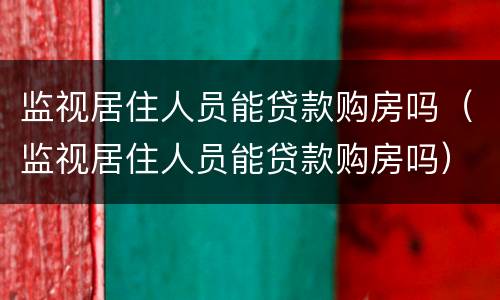 监视居住人员能贷款购房吗（监视居住人员能贷款购房吗）